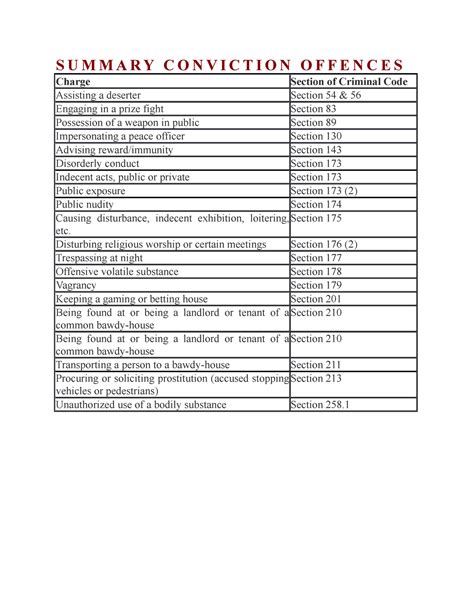 SUMMARY CONVICTION OFFENCES

| Charge | Section of Criminal Code |
|---|---|
| Assisting a deserter | Section 54 & 56 |
| Engaging in a prize fight | Section 83 |
| Possession of a weapon in public | Section 89 |
| Impersonating a peace officer | Section 130 |
| Advising reward/immunity | Section 143 |
| Disorderly conduct | Section 173 |
| Indecent acts, public or private | Section 173 |
| Public exposure | Section 173 (2) |
| Public nudity | Section 174 |
| Causing disturbance, indecent exhibition, loitering, etc. | Section 175 |
| Disturbing religious worship or certain meetings | Section 176 (2) |
| Trespassing at night | Section 177 |
| Offensive volatile substance | Section 178 |
| Vagrancy | Section 179 |
| Keeping a gaming or betting house | Section 201 |
| Being found at or being a landlord or tenant of a common bawdy-house | Section 210 |
| Being found at or being a landlord or tenant of a common bawdy-house | Section 210 |
| Transporting a person to a bawdy-house | Section 211 |
| Procuring or soliciting prostitution (accused stopping vehicles or pedestrians) | Section 213 |
| Unauthorized use of a bodily substance | Section 258.1 |